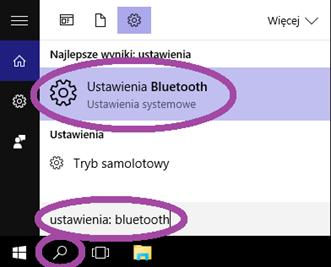 Więcej

Najlepsze wyniki: ustawienia

Ustawienia Bluetooth
Ustawienia systemowe

Ustawienia

Tryb samolotowy

ustawienia: bluetooth